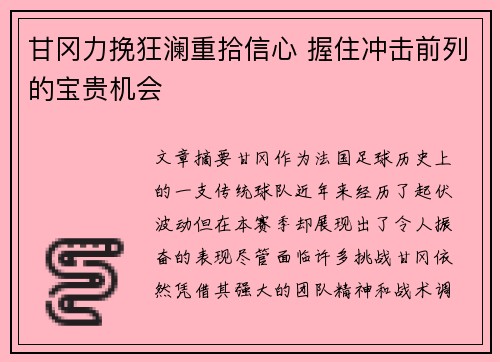 甘冈力挽狂澜重拾信心 握住冲击前列的宝贵机会

文章摘要甘冈作为法国足球历史上的一支传统球队近年来经历了起伏波动但在本赛季却展现出了令人振奋的表现尽管面临许多挑战甘冈依然凭借其强大的团队精神和战术调